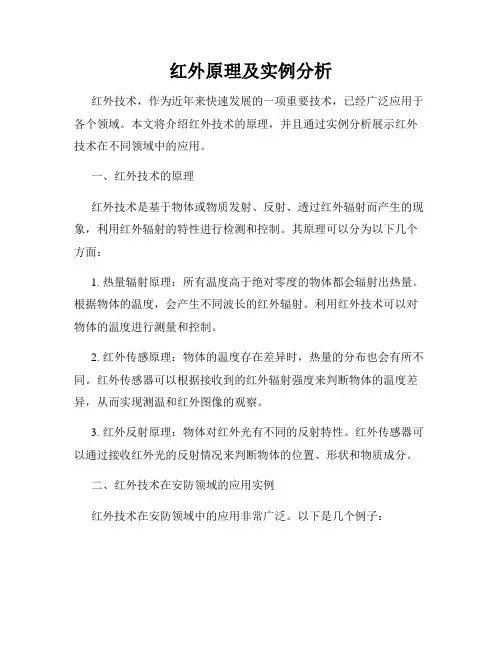 红外原理及实例分析

红外技术，作为近年来快速发展的一项重要技术，已经广泛应用于各个领域。本文将介绍红外技术的原理，并且通过实例分析展示红外技术在不同领域中的应用。

一、红外技术的原理

红外技术是基于物体或物质发射、反射、透过红外辐射而产生的现象，利用红外辐射的特性进行检测和控制。其原理可以分为以下几个方面：

1. 热量辐射原理：所有温度高于绝对零度的物体都会辐射出热量。根据物体的温度，会产生不同波长的红外辐射。利用红外技术可以对物体的温度进行测量和控制。

2. 红外传感原理：物体的温度存在差异时，热量的分布也会有所不同。红外传感器可以根据接收到的红外辐射强度来判断物体的温度差异，从而实现测温和红外图像的观察。

3. 红外反射原理：物体对红外光有不同的反射特性。红外传感器可以通过接收红外光的反射情况来判断物体的位置、形状和物质成分。

二、红外技术在安防领域的应用实例

红外技术在安防领域中的应用非常广泛。以下是几个例子：